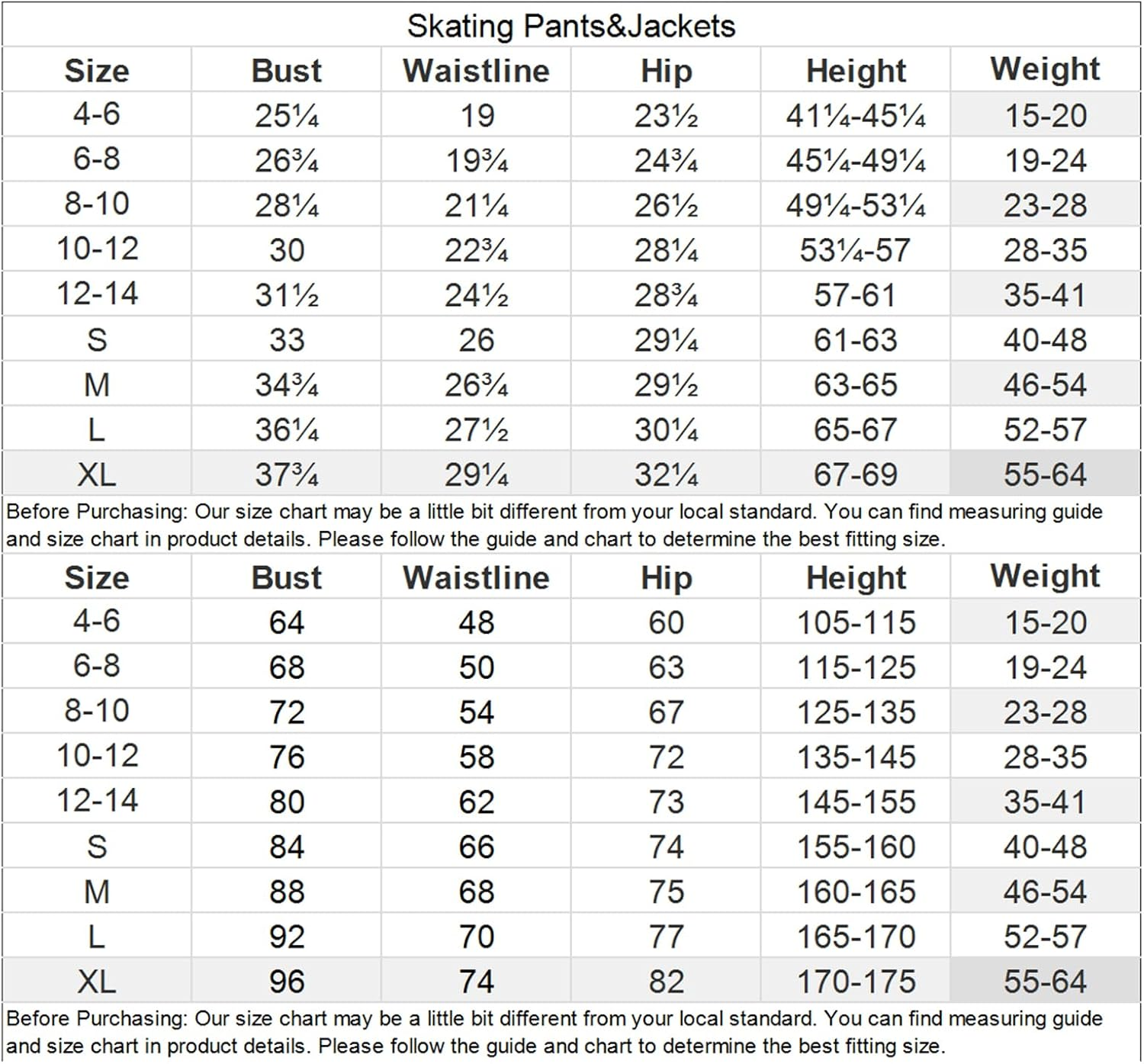 Skating Pants&Jackets

| Size | Bust | Waistline | Hip | Height | Weight |
|---|---|---|---|---|---|
| 4-6 | 25¼ | 19 | 23½ | 41¼-45¼ | 15-20 |
| 6-8 | 26¾ | 19¾ | 24¾ | 45¼-49¼ | 19-24 |
| 8-10 | 28¼ | 21¼ | 26½ | 49¼-53¼ | 23-28 |
| 10-12 | 30 | 22¾ | 28¼ | 53¼-57 | 28-35 |
| 12-14 | 31½ | 24½ | 28¾ | 57-61 | 35-41 |
| S | 33 | 26 | 29¼ | 61-63 | 40-48 |
| M | 34¾ | 26¾ | 29½ | 63-65 | 46-54 |
| L | 36¼ | 27½ | 30¼ | 65-67 | 52-57 |
| XL | 37¾ | 29¼ | 32¼ | 67-69 | 55-64 |

Before Purchasing: Our size chart may be a little bit different from your local standard. You can find measuring guide and size chart in product details. Please follow the guide and chart to determine the best fitting size.

| Size | Bust | Waistline | Hip | Height | Weight |
|---|---|---|---|---|---|
| 4-6 | 64 | 48 | 60 | 105-115 | 15-20 |
| 6-8 | 68 | 50 | 63 | 115-125 | 19-24 |
| 8-10 | 72 | 54 | 67 | 125-135 | 23-28 |
| 10-12 | 76 | 58 | 72 | 135-145 | 28-35 |
| 12-14 | 80 | 62 | 73 | 145-155 | 35-41 |
| S | 84 | 66 | 74 | 155-160 | 40-48 |
| M | 88 | 68 | 75 | 160-165 | 46-54 |
| L | 92 | 70 | 77 | 165-170 | 52-57 |
| XL | 96 | 74 | 82 | 170-175 | 55-64 |

Before Purchasing: Our size chart may be a little bit different from your local standard. You can find measuring guide and size chart in product details. Please follow the guide and chart to determine the best fitting size.